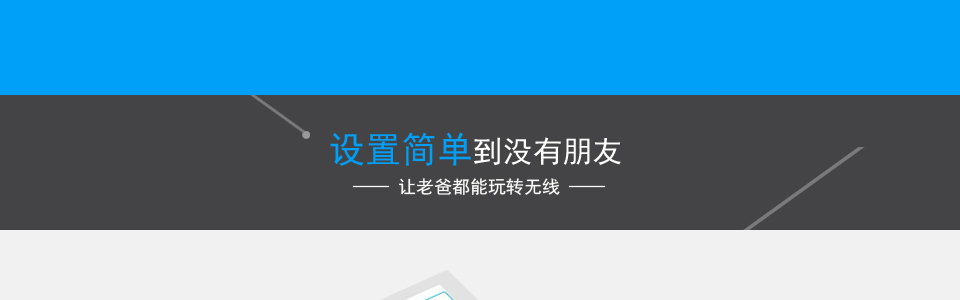 设置简单到没有朋友

—— 让老爸都能玩转无线 ——